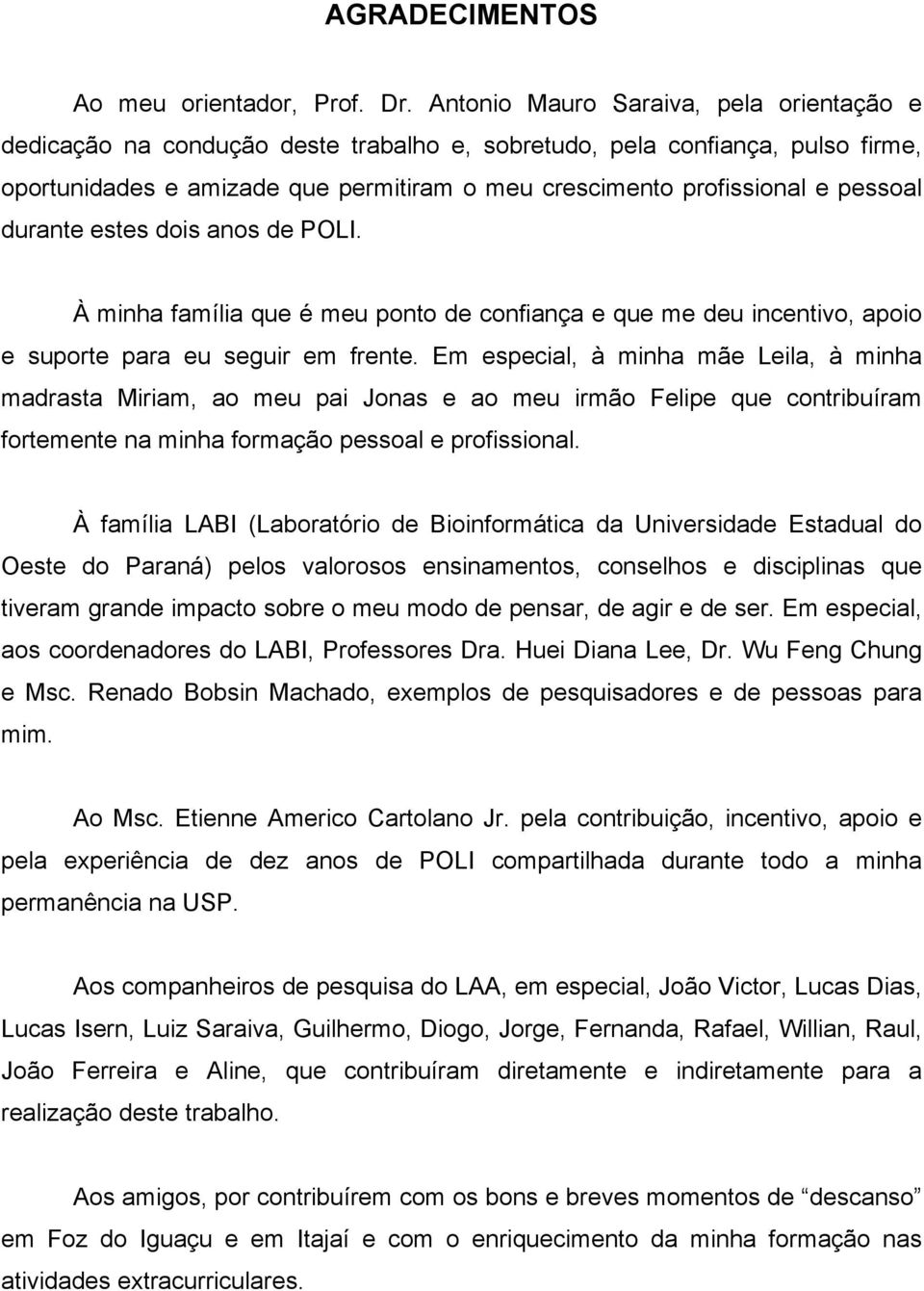 AGRADECIMENTOS

Ao meu orientador, Prof. Dr. Antonio Mauro Saraiva, pela orientação e dedicação na condução deste trabalho e, sobretudo, pela confiança, pulso firme, oportunidades e amizade que permitiram o meu crescimento profissional e pessoal durante estes dois anos de POLI.

À minha família que é meu ponto de confiança e que me deu incentivo, apoio e suporte para eu seguir em frente. Em especial, à minha mãe Leila, à minha madrasta Miriam, ao meu pai Jonas e ao meu irmão Felipe que contribuíram fortemente na minha formação pessoal e profissional.

À família LABI (Laboratório de Bioinformática da Universidade Estadual do Oeste do Paraná) pelos valorosos ensinamentos, conselhos e disciplinas que tiveram grande impacto sobre o meu modo de pensar, de agir e de ser. Em especial, aos coordenadores do LABI, Professores Dra. Huei Diana Lee, Dr. Wu Feng Chung e Msc. Renado Bobsin Machado, exemplos de pesquisadores e de pessoas para mim.

Ao Msc. Etienne Americo Cartolano Jr. pela contribuição, incentivo, apoio e pela experiência de dez anos de POLI compartilhada durante todo a minha permanência na USP.

Aos companheiros de pesquisa do LAA, em especial, João Victor, Lucas Dias, Lucas Isern, Luiz Saraiva, Guilhermo, Diogo, Jorge, Fernanda, Rafael, Willian, Raul, João Ferreira e Aline, que contribuíram diretamente e indiretamente para a realização deste trabalho.

Aos amigos, por contribuírem com os bons e breves momentos de “descanso” em Foz do Iguaçu e em Itajaí e com o enriquecimento da minha formação nas atividades extracurriculares.